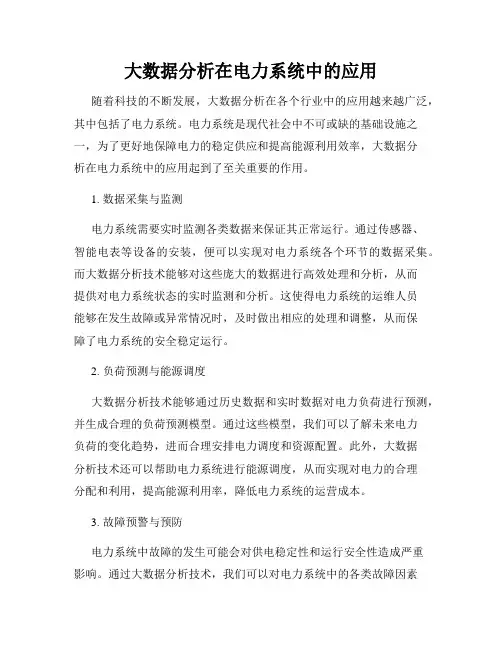 大数据分析在电力系统中的应用

随着科技的不断发展，大数据分析在各个行业中的应用越来越广泛，其中包括了电力系统。电力系统是现代社会中不可或缺的基础设施之一，为了更好地保障电力的稳定供应和提高能源利用效率，大数据分析在电力系统中的应用起到了至关重要的作用。

1. 数据采集与监测

电力系统需要实时监测各类数据来保证其正常运行。通过传感器、智能电表等设备的安装，便可以实现对电力系统各个环节的数据采集。而大数据分析技术能够对这些庞大的数据进行高效处理和分析，从而提供对电力系统状态的实时监测和分析。这使得电力系统的运维人员能够在发生故障或异常情况时，及时做出相应的处理和调整，从而保障了电力系统的安全稳定运行。

2. 负荷预测与能源调度

大数据分析技术能够通过历史数据和实时数据对电力负荷进行预测，并生成合理的负荷预测模型。通过这些模型，我们可以了解未来电力负荷的变化趋势，进而合理安排电力调度和资源配置。此外，大数据分析技术还可以帮助电力系统进行能源调度，从而实现对电力的合理分配和利用，提高能源利用率，降低电力系统的运营成本。

3. 故障预警与预防

电力系统中故障的发生可能会对供电稳定性和运行安全性造成严重影响。通过大数据分析技术，我们可以对电力系统中的各类故障因素